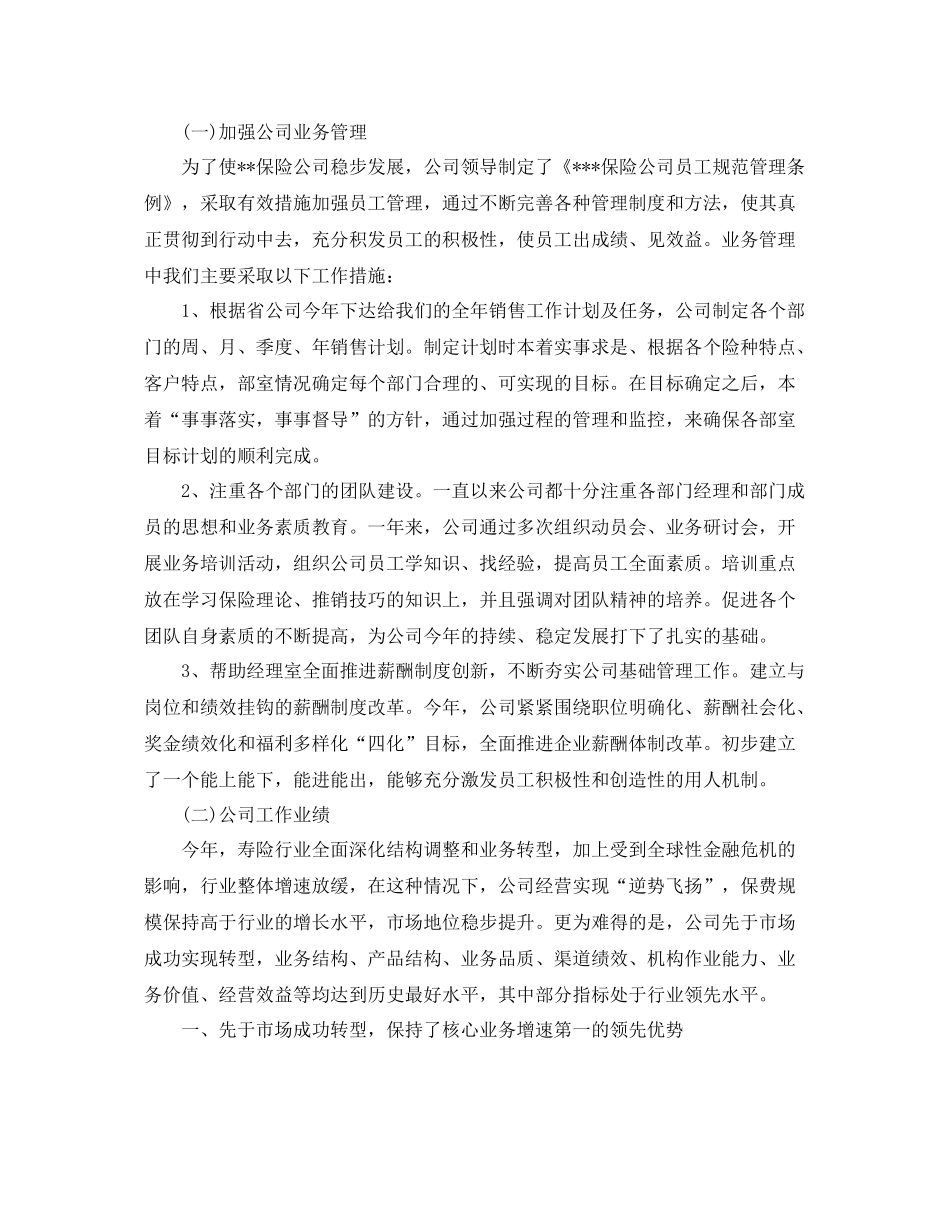 (一)加强公司业务管理

为了使**保险公司稳步发展，公司领导制定了《***保险公司员工规范管理条例》，采取有效措施加强员工管理，通过不断完善各种管理制度和方法，使其真正贯彻到行动中去，充分积发员工的积极性，使员工出成绩、见效益。业务管理中我们主要采取以下工作措施：

1、根据省公司今年下达给我们的全年销售工作计划及任务，公司制定各个部门的周、月、季度、年销售计划。制定计划时本着实事求是、根据各个险种特点、客户特点，部室情况确定每个部门合理的、可实现的目标。在目标确定之后，本着“事事落实，事事督导”的方针，通过加强过程的管理和监控，来确保各部室目标计划的顺利完成。

2、注重各个部门的团队建设。一直以来公司都十分注重各部门经理和部门成员的思想和业务素质教育。一年来，公司通过多次组织动员会、业务研讨会，开展业务培训活动，组织公司员工学知识、找经验，提高员工全面素质。培训重点放在学习保险理论、推销技巧的知识上，并且强调对团队精神的培养。促进各个团队自身素质的不断提高，为公司今年的持续、稳定发展打下了扎实的基础。

3、帮助经理室全面推进薪酬制度创新，不断夯实公司基础管理工作。建立与岗位和绩效挂钩的薪酬制度改革。今年，公司紧紧围绕职位明确化、薪酬社会化、奖金绩效化和福利多样化“四化”目标，全面推进企业薪酬体制改革。初步建立了一个能上能下，能进能出，能够充分激发员工积极性和创造性的用人机制。

(二)公司工作业绩

今年，寿险行业全面深化结构调整和业务转型，加上受到全球性金融危机的影响，行业整体增速放缓，在这种情况下，公司经营实现“逆势飞扬”，保费规模保持高于行业的增长水平，市场地位稳步提升。更为难得的是，公司先于市场成功实现转型，业务结构、产品结构、业务品质、渠道绩效、机构作业能力、业务价值、经营效益等均达到历史最好水平，其中部分指标处于行业领先水平。

一、先于市场成功转型，保持了核心业务增速第一的领先优势